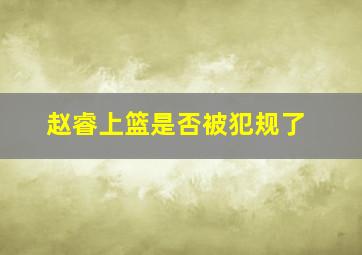 赵睿上篮是否被犯规了